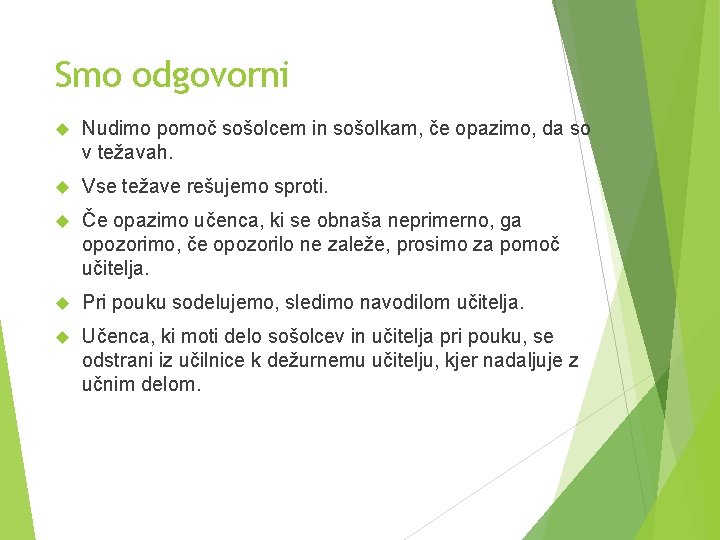 Smo odgovorni

Nudimo pomoč sošolcem in sošolkam, če opazimo, da so v težavah.

Vse težave rešujemo sproti.

Če opazimo učenca, ki se obnaša neprimerno, ga opozorimo, če opozorilo ne zaleže, prosimo za pomoč učitelja.

Pri pouku sodelujemo, sledimo navodilom učitelja.

Učenca, ki moti delo sošolcev in učitelja pri pouku, se odstrani iz učilnice k dežurnemu učitelju, kjer nadaljuje z učnim delom.